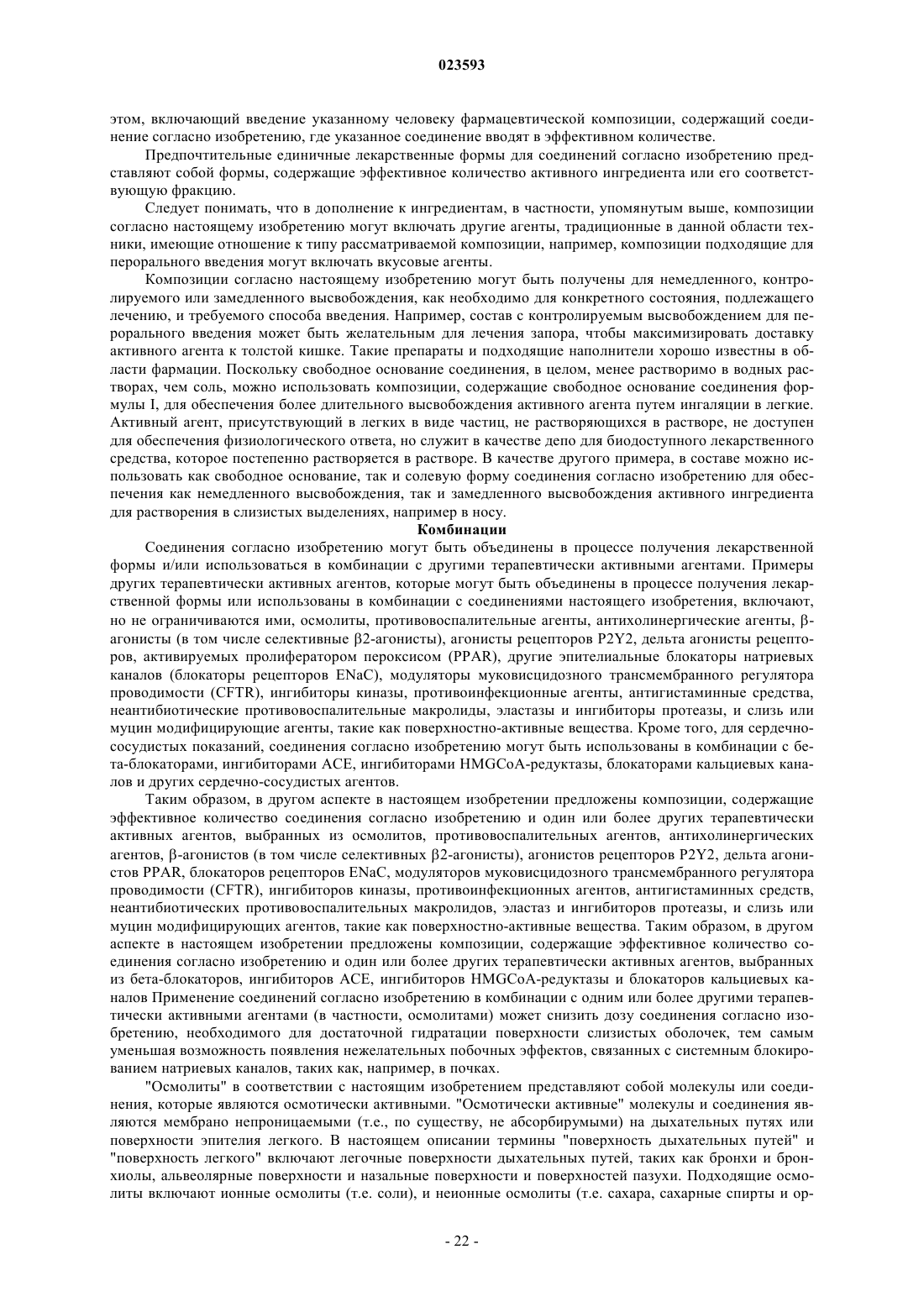 023593

этом, включающий введение указанному человеку фармацевтической композиции, содержащий соединение согласно изобретению, где указанное соединение вводят в эффективном количестве.

Предпочтительные единичные лекарственные формы для соединений согласно изобретению представляют собой формы, содержащие эффективное количество активного ингредиента или его соответствующую фракцию.

Следует понимать, что в дополнение к ингредиентам, в частности, упомянутым выше, композиции согласно настоящему изобретению могут включать другие агенты, традиционные в данной области техники, имеющие отношение к типу рассматриваемой композиции, например, композиции подходящие для перорального введения могут включать вкусовые агенты.

Композиции согласно настоящему изобретению могут быть получены для немедленного, контролируемого или замедленного высвобождения, как необходимо для конкретного состояния, подлежащего лечению, и требуемого способа введения. Например, состав с контролируемым высвобождением для перорального введения может быть желательным для лечения запора, чтобы максимизировать доставку активного агента к толстой кишке. Такие препараты и подходящие наполнители хорошо известны в области фармации. Поскольку свободное основание соединения, в целом, менее растворимо в водных растворах, чем соль, можно использовать композиции, содержащие свободное основание соединения формулы I, для обеспечения более длительного высвобождения активного агента путем ингаляции в легкие. Активный агент, присутствующий в легких в виде частиц, не растворяющихся в растворе, не доступен для обеспечения физиологического ответа, но служит в качестве депо для биодоступного лекарственного средства, которое постепенно растворяется в растворе. В качестве другого примера, в составе можно использовать как свободное основание, так и солевую форму соединения согласно изобретению для обеспечения как немедленного высвобождения, так и замедленного высвобождения активного ингредиента для растворения в слизистых выделениях, например в носу.

Комбинации

Соединения согласно изобретению могут быть объединены в процессе получения лекарственной формы и/или использоваться в комбинации с другими терапевтически активными агентами. Примеры других терапевтически активных агентов, которые могут быть объединены в процессе получения лекарственной формы или использованы в комбинации с соединениями настоящего изобретения, включают, но не ограничиваются ими, осмолиты, противовоспалительные агенты, антихолинергические агенты, β-агонисты (в том числе селективные β2-агонисты), агонисты рецепторов P2Y2, дельта агонисты рецепторов, активируемых пролифератором пероксисом (PPAR), другие эпителиальные блокаторы натриевых каналов (блокаторы рецепторов ENaC), модуляторы муковисцидозного трансмембранного регулятора проводимости (CFTR), ингибиторы киназы, противоинфекционные агенты, антигистаминные средства, неантибиотические противовоспалительные макролиды, эластазы и ингибиторы протеазы, и слизь или муцин модифицирующие агенты, такие как поверхностно-активные вещества. Кроме того, для сердечно-сосудистых показаний, соединения согласно изобретению могут быть использованы в комбинации с бета-блокаторами, ингибиторами ACE, ингибиторами HMGCoA-редуктазы, блокаторами кальциевых каналов и других сердечно-сосудистых агентов.

Таким образом, в другом аспекте в настоящем изобретении предложены композиции, содержащие эффективное количество соединения согласно изобретению и один или более других терапевтически активных агентов, выбранных из осмолитов, противовоспалительных агентов, антихолинергических агентов, β-агонистов (в том числе селективных β2-агонисты), агонистов рецепторов P2Y2, дельта агонистов PPAR, блокаторов рецепторов ENaC, модуляторов муковисцидозного трансмембранного регулятора проводимости (CFTR), ингибиторов киназы, противоинфекционных агентов, антигистаминных средств, неантибиотических противовоспалительных макролидов, эластаз и ингибиторов протеазы, и слизь или муцин модифицирующих агентов, такие как поверхностно-активные вещества. Таким образом, в другом аспекте в настоящем изобретении предложены композиции, содержащие эффективное количество соединения согласно изобретению и один или более других терапевтически активных агентов, выбранных из бета-блокаторов, ингибиторов ACE, ингибиторов HMGCoA-редуктазы и блокаторов кальциевых каналов Применение соединений согласно изобретению в комбинации с одним или более другими терапевтически активными агентами (в частности, осмолитами) может снизить дозу соединения согласно изобретению, необходимого для достаточной гидратации поверхности слизистых оболочек, тем самым уменьшая возможность появления нежелательных побочных эффектов, связанных с системным блокированием натриевых каналов, таких как, например, в почках.

"Осмолиты" в соответствии с настоящим изобретением представляют собой молекулы или соединения, которые являются осмотически активными. "Осмотически активные" молекулы и соединения являются мембрано непроницаемыми (т.е., по существу, не абсорбирумыми) на дыхательных путях или поверхности эпителия легкого. В настоящем описании термины "поверхность дыхательных путей" и "поверхность легкого" включают легочные поверхности дыхательных путей, таких как бронхи и бронхиолы, альвеолярные поверхности и назальные поверхности и поверхностей пазухи. Подходящие осмолиты включают ионные осмолиты (т.е. соли), и неионные осмолиты (т.е. сахара, сахарные спирты и ор-

- 22 -